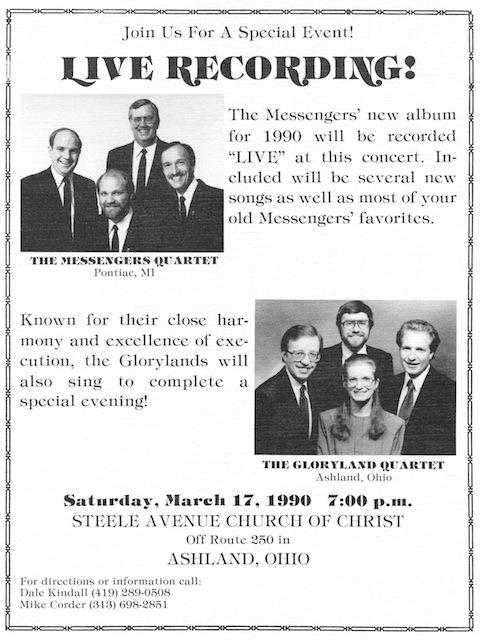 Join Us For A Special Event!

LIVE RECORDING!

The Messengers' new album for 1990 will be recorded "LIVE" at this concert. Included will be several new songs as well as most of your old Messengers' favorites.

THE MESSENGERS QUARTET
Pontiac, MI

Known for their close harmony and excellence of execution, the Glorylands will also sing to complete a special evening!

THE GLORYLAND QUARTET
Ashland, Ohio

Saturday, March 17, 1990 7:00 p.m.
STEELE AVENUE CHURCH OF CHRIST
Off Route 250 in
ASHLAND, OHIO

For directions or information call:
Dale Kindall (419) 289-0508
Mike Corder (313) 698-2851